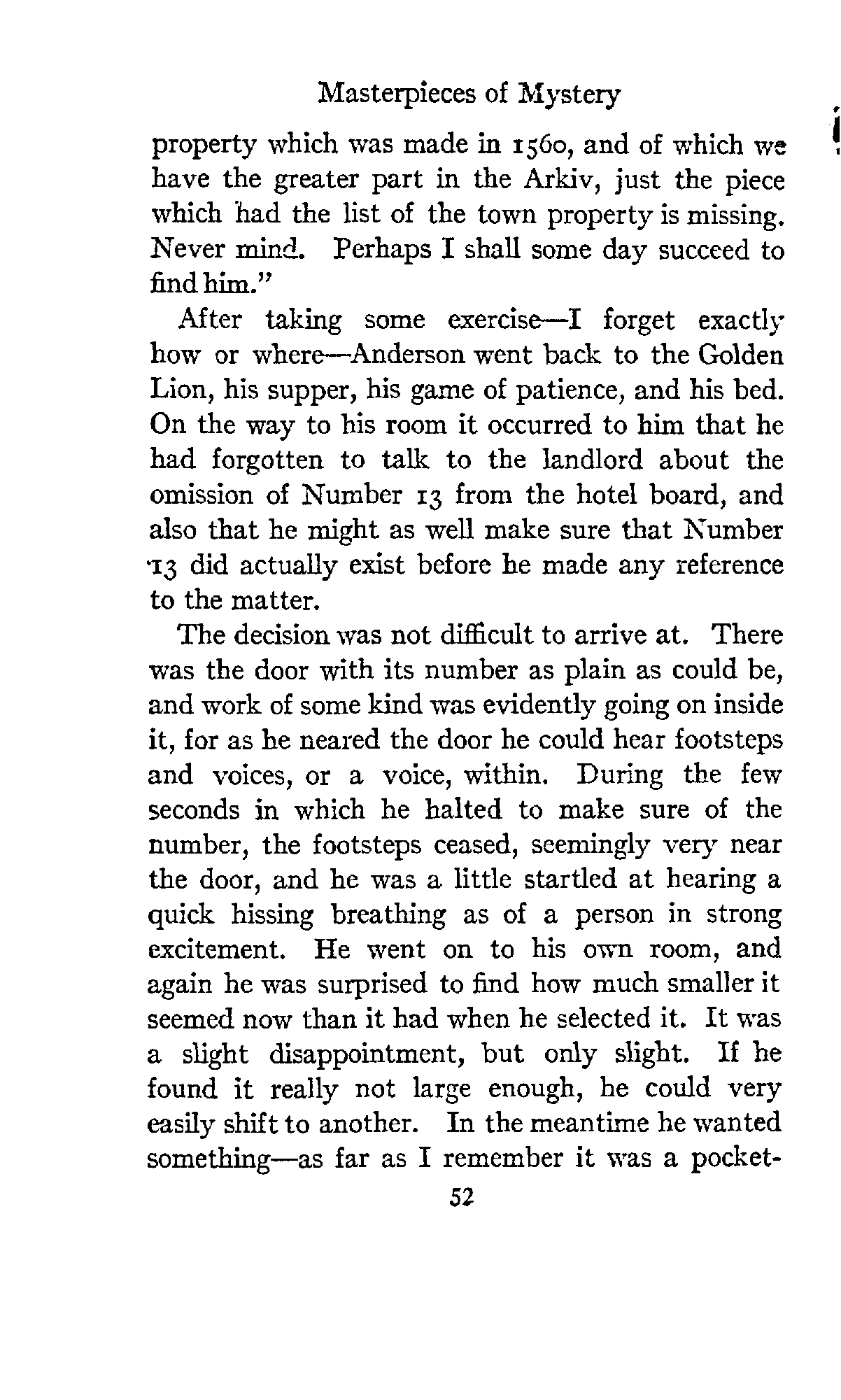 Masterpieces of Mystery

property which was made in 1560, and of which we have the greater part in the Arkiv, just the piece which had the list of the town property is missing. Never mind. Perhaps I shall some day succeed to find him."

After taking some exercise—I forget exactly how or where—Anderson went back to the Golden Lion, his supper, his game of patience, and his bed. On the way to his room it occurred to him that he had forgotten to talk to the landlord about the omission of Number 13 from the hotel board, and also that he might as well make sure that Number 13 did actually exist before he made any reference to the matter.

The decision was not difficult to arrive at. There was the door with its number as plain as could be, and work of some kind was evidently going on inside it, for as he neared the door he could hear footsteps and voices, or a voice, within. During the few seconds in which he halted to make sure of the number, the footsteps ceased, seemingly very near the door, and he was a little startled at hearing a quick hissing breathing as of a person in strong excitement. He went on to his own room, and again he was surprised to find how much smaller it seemed now than it had when he selected it. It was a slight disappointment, but only slight. If he found it really not large enough, he could very easily shift to another. In the meantime he wanted something—as far as I remember it was a pocket-

52